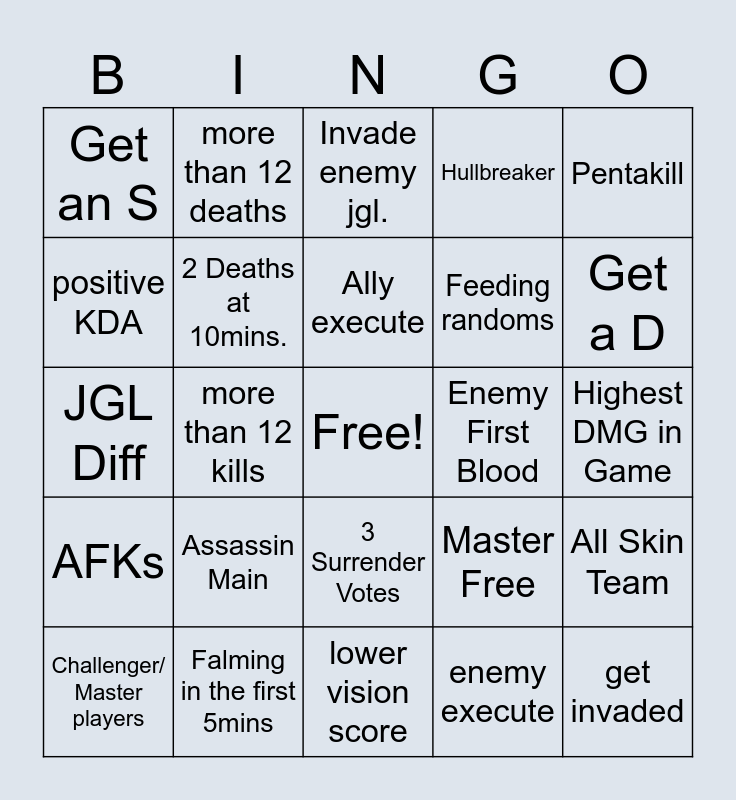 | B | I | N | G | O |
|---|---|---|---|---|
| Get an S | more than 12 deaths | Invade enemy jgl. | Hullbreaker | Pentakill |
| positive KDA | 2 Deaths at 10mins. | Ally execute | Feeding randoms | Get a D |
| JGL Diff | more than 12 kills | Free! | Enemy First Blood | Highest DMG in Game |
| AFKs | Assassin Main | 3 Surrender Votes | Master Free | All Skin Team |
| Challenger/ Master players | Falming in the first 5mins | lower vision score | enemy execute | get invaded |